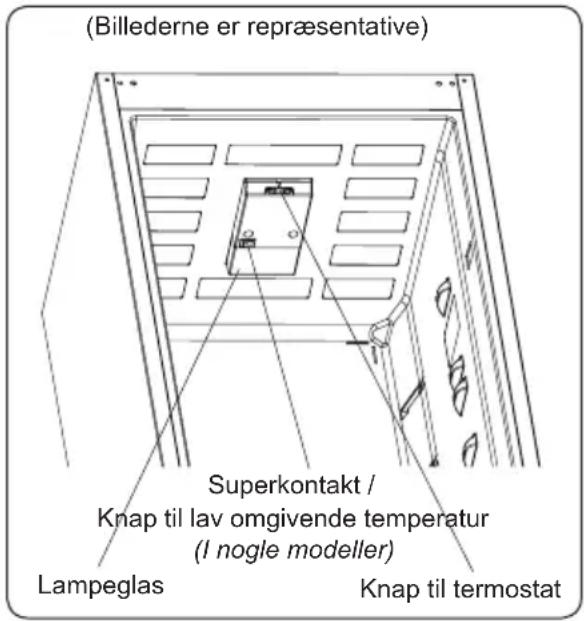 (Billederne er repræsentative)

Superkontakt /
Knap til lav omgivende temperatur
(I nogle modeller)

Lampeglas

Knap til termostat